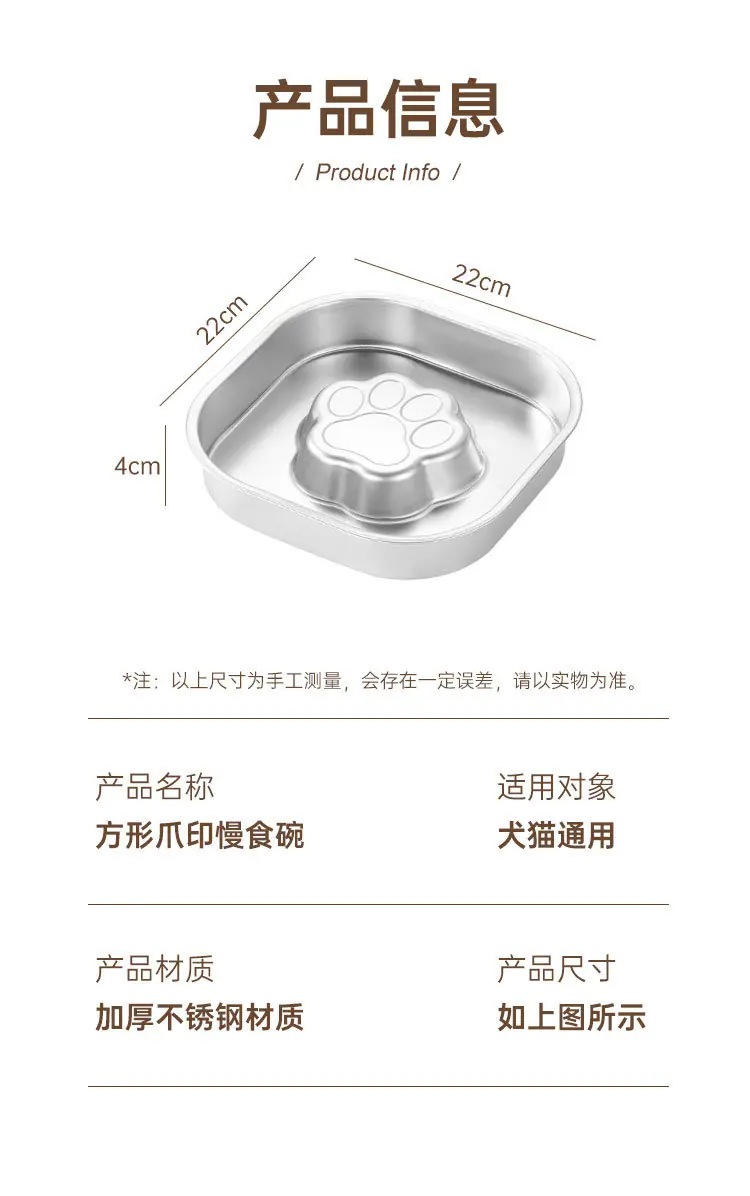 产品信息

/ Product Info /

22cm

22cm

4cm

*注：以上尺寸为手工测量，会存在一定误差，请以实物为准。

产品名称
方形爪印慢食碗

适用对象
犬猫通用

产品材质
加厚不锈钢材质

产品尺寸
如上图所示